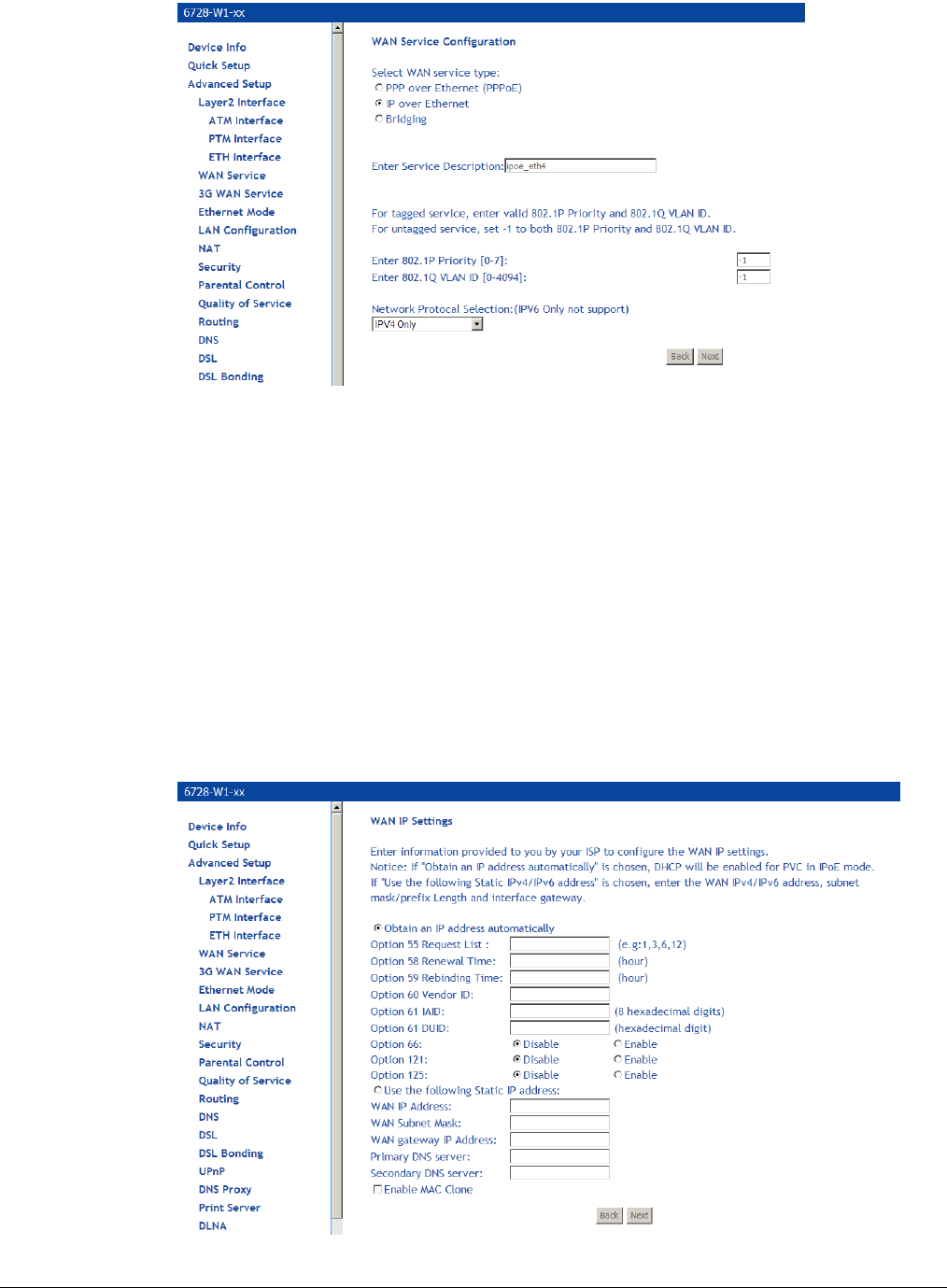 6728-W1-xx

Device Info
Quick Setup
Advanced Setup
Layer2 Interface
ATM Interface
PTM Interface
ETH Interface
WAN Service
3G WAN Service
Ethernet Mode
LAN Configuration
NAT
Security
Parental Control
Quality of Service
Routing
DNS
DSL
DSL Bonding

WAN Service Configuration

Select WAN service type:
PPP over Ethernet (PPPoE)
IP over Ethernet
Bridging

Enter Service Description: ipoe_eth4

For tagged service, enter valid 802.1P Priority and 802.1Q VLAN ID.
For untagged service, set -1 to both 802.1P Priority and 802.1Q VLAN ID.

Enter 802.1P Priority [0-7]: -1
Enter 802.1Q VLAN ID [0-4094]: -1

Network Protocal Selection:(IPV6 Only not support)
IPV4 Only

Back Next

6728-W1-xx

Device Info
Quick Setup
Advanced Setup
Layer2 Interface
ATM Interface
PTM Interface
ETH Interface
WAN Service
3G WAN Service
Ethernet Mode
LAN Configuration
NAT
Security
Parental Control
Quality of Service
Routing
DNS
DSL
DSL Bonding
UPnP
DNS Proxy
Print Server
DLNA

WAN IP Settings

Enter information provided to you by your ISP to configure the WAN IP settings.
Notice: If "Obtain an IP address automatically" is chosen, DHCP will be enabled for PVC in IPoE mode.
If "Use the following Static IPv4/IPv6 address" is chosen, enter the WAN IPv4/IPv6 address, subnet mask/prefix Length and interface gateway.

Obtain an IP address automatically
Option 55 Request List : (e.g:1,3,6,12)
Option 58 Renewal Time: (hour)
Option 59 Rebinding Time: (hour)
Option 60 Vendor ID:
Option 61 IAID: (8 hexadecimal digits)
Option 61 DUID: (hexadecimal digit)
Option 66: Disable Enable
Option 121: Disable Enable
Option 125: Disable Enable
Use the following Static IP address:
WAN IP Address:
WAN Subnet Mask:
WAN gateway IP Address:
Primary DNS server:
Secondary DNS server:
Enable MAC Clone

Back Next